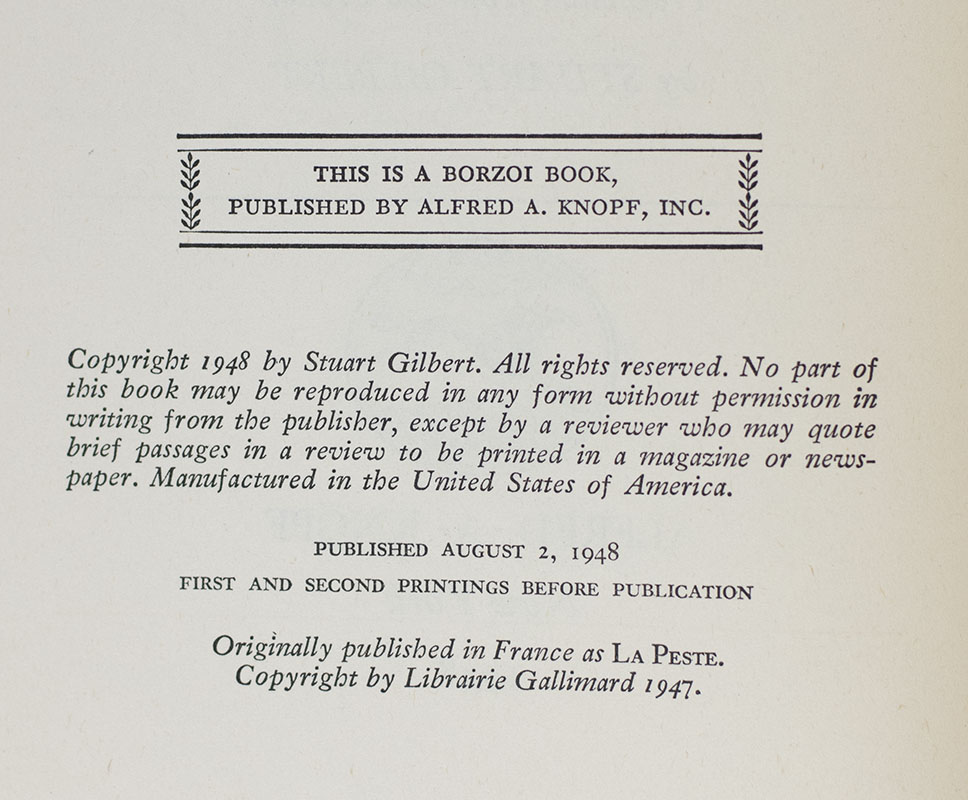 THIS IS A BORZOI BOOK,
PUBLISHED BY ALFRED A. KNOPF, INC.

Copyright 1948 by Stuart Gilbert. All rights reserved. No part of this book may be reproduced in any form without permission in writing from the publisher, except by a reviewer who may quote brief passages in a review to be printed in a magazine or newspaper. Manufactured in the United States of America.

PUBLISHED AUGUST 2, 1948
FIRST AND SECOND PRINTINGS BEFORE PUBLICATION

Originally published in France as LA PESTE.
Copyright by Librairie Gallimard 1947.